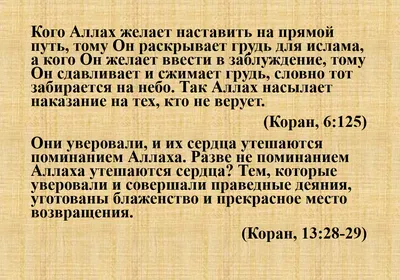 Кого Аллах желает наставить на прямой путь, тому Он раскрывает грудь для ислама, а кого Он желает ввести в заблуждение, тому Он сдавливает и сжимает грудь, словно тот забирается на небо. Так Аллах насылает наказание на тех, кто не верует.

(Коран, 6:125)

Они уверовали, и их сердца утешаются поминанием Аллаха. Разве не поминанием Аллаха утешаются сердца? Тем, которые уверовали и совершали праведные деяния, уготованы блаженство и прекрасное место возвращения.

(Коран, 13:28-29)